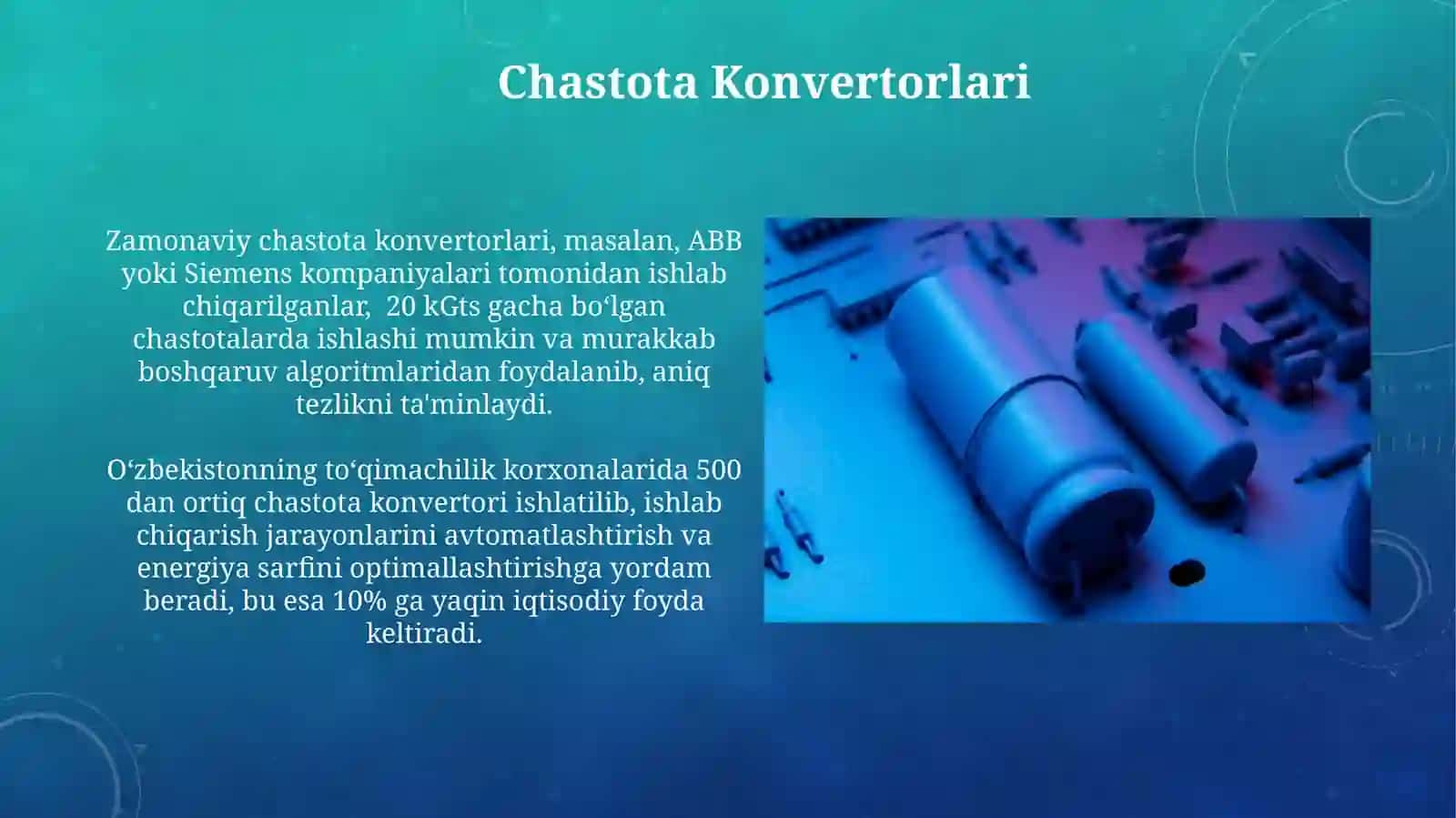 Chastota Konvertorlari

Zamonaviy chastota konvertorlari, masalan, ABB yoki Siemens kompaniyalari tomonidan ishlab chiqarilganlar, 20 kGts gacha bo‘lgan chastotalarda ishlashi mumkin va murakkab boshqaruv algoritmlaridan foydalanib, aniq tezlikni ta'minlaydi.

O‘zbekistonning to‘qimachilik korxonalarida 500 dan ortiq chastota konvertori ishlatilib, ishlab chiqarish jarayonlarini avtomatlashtirish va energiya sarfini optimallashtirishga yordam beradi, bu esa 10% ga yaqin iqtisodiy foyda keltiradi.